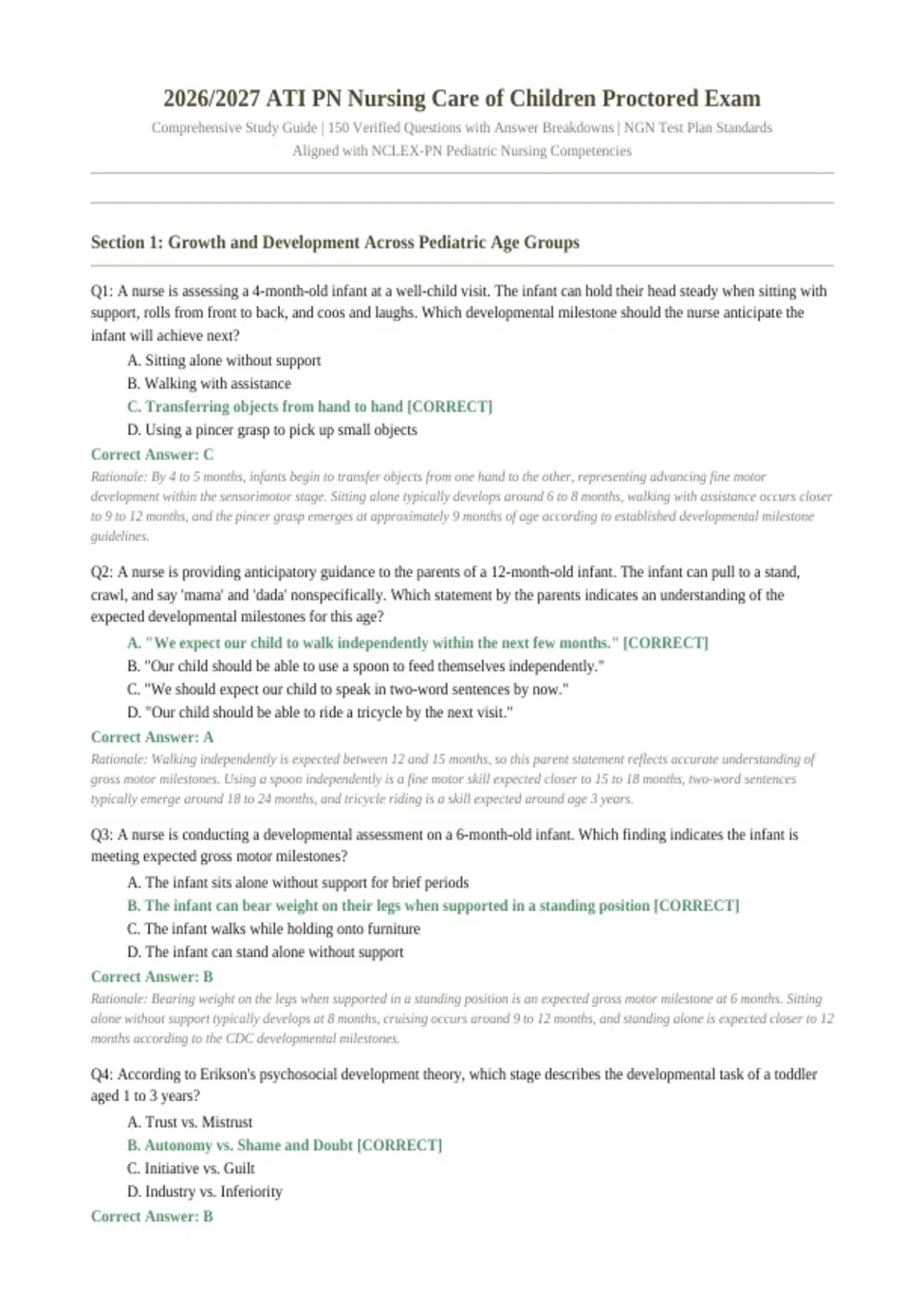 2026/2027 ATI PN Nursing Care of Children Proctored Exam

Comprehensive Study Guide | 150 Verified Questions with Answer Breakdowns | NGN Test Plan Standards Aligned with NCLEX-PN Pediatric Nursing Competencies

Section 1: Growth and Development Across Pediatric Age Groups

Q1: A nurse is assessing a 4-month-old infant at a well-child visit. The infant can hold their head steady when sitting with support, rolls from front to back, and coos and laughs. Which developmental milestone should the nurse anticipate the infant will achieve next?

A. Sitting alone without support
B. Walking with assistance
C. Transferring objects from hand to hand [CORRECT]
D. Using a pincer grasp to pick up small objects

Correct Answer: C

Rationale: By 4 to 5 months, infants begin to transfer objects from one hand to the other, representing advancing fine motor development within the sensorimotor stage. Sitting alone typically develops around 6 to 8 months, walking with assistance occurs closer to 9 to 12 months, and the pincer grasp emerges at approximately 9 months of age according to established developmental milestone guidelines.

Q2: A nurse is providing anticipatory guidance to the parents of a 12-month-old infant. The infant can pull to a stand, crawl, and say 'mama' and 'dada' nonspecifically. Which statement by the parents indicates an understanding of the expected developmental milestones for this age?

A. "We expect our child to walk independently within the next few months." [CORRECT]
B. "Our child should be able to use a spoon to feed themselves independently."
C. "We should expect our child to speak in two-word sentences by now."
D. "Our child should be able to ride a tricycle by the next visit."

Correct Answer: A

Rationale: Walking independently is expected between 12 and 15 months, so this parent statement reflects accurate understanding of gross motor milestones. Using a spoon independently is a fine motor skill expected closer to 15 to 18 months, two-word sentences typically emerge around 18 to 24 months, and tricycle riding is a skill expected around age 3 years.

Q3: A nurse is conducting a developmental assessment on a 6-month-old infant. Which finding indicates the infant is meeting expected gross motor milestones?

A. The infant sits alone without support for brief periods
B. The infant can bear weight on their legs when supported in a standing position [CORRECT]
C. The infant walks while holding onto furniture
D. The infant can stand alone without support

Correct Answer: B

Rationale: Bearing weight on the legs when supported in a standing position is an expected gross motor milestone at 6 months. Sitting alone without support typically develops at 8 months, cruising occurs around 9 to 12 months, and standing alone is expected closer to 12 months according to the CDC developmental milestones.

Q4: According to Erikson's psychosocial development theory, which stage describes the developmental task of a toddler aged 1 to 3 years?

A. Trust vs. Mistrust
B. Autonomy vs. Shame and Doubt [CORRECT]
C. Initiative vs. Guilt
D. Industry vs. Inferiority

Correct Answer: B